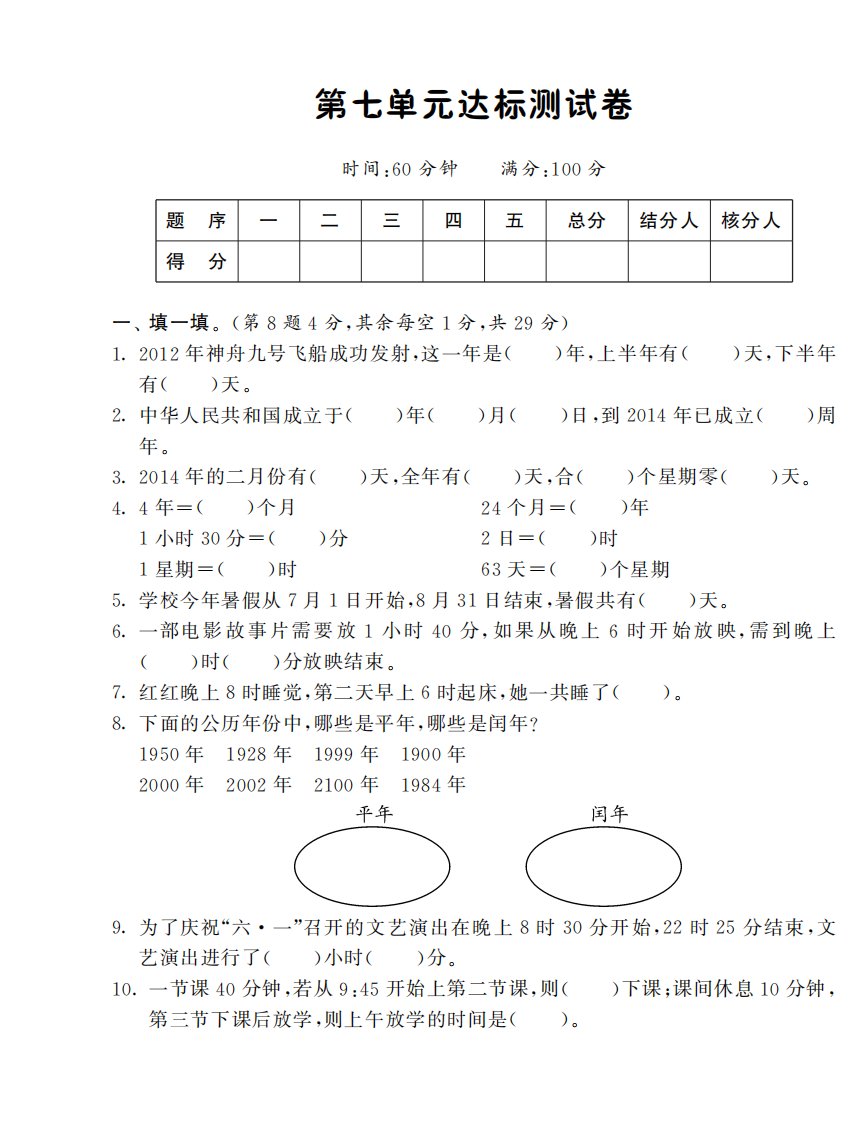 第七单元达标测试卷

时间:60 分钟　　满分:100 分

| 题　序 | 一 | 二 | 三 | 四 | 五 | 总分 | 结分人 | 核分人 |
|---|---|---|---|---|---|---|---|---|
| 得　分 | | | | | | | | |

一、填一填。(第 8 题 4 分,其余每空 1 分,共 29 分)

1. 2012 年神舟九号飞船成功发射,这一年是(　　)年,上半年有(　　)天,下半年有(　　)天。

2. 中华人民共和国成立于(　　)年(　　)月(　　)日,到 2014 年已成立(　　)周年。

3. 2014 年的二月份有(　　)天,全年有(　　)天,合(　　)个星期零(　　)天。

4. 4 年=(　　)个月　　24 个月=(　　)年
1 小时 30 分=(　　)分　　2 日=(　　)时
1 星期=(　　)时　　63 天=(　　)个星期

5. 学校今年暑假从 7 月 1 日开始,8 月 31 日结束,暑假共有(　　)天。

6. 一部电影故事片需要放 1 小时 40 分,如果从晚上 6 时开始放映,需到晚上(　　)时(　　)分放映结束。

7. 红红晚上 8 时睡觉,第二天早上 6 时起床,她一共睡了(　　)。

8. 下面的公历年份中,哪些是平年,哪些是闰年?
1950 年　1928 年　1999 年　1900 年
2000 年　2002 年　2100 年　1984 年

平年　　闰年

9. 为了庆祝“六·一”召开的文艺演出在晚上 8 时 30 分开始,22 时 25 分结束,文艺演出进行了(　　)小时(　　)分。

10. 一节课 40 分钟,若从 9:45 开始上第二节课,则(　　)下课;课间休息 10 分钟,第三节下课后放学,则上午放学的时间是(　　)。